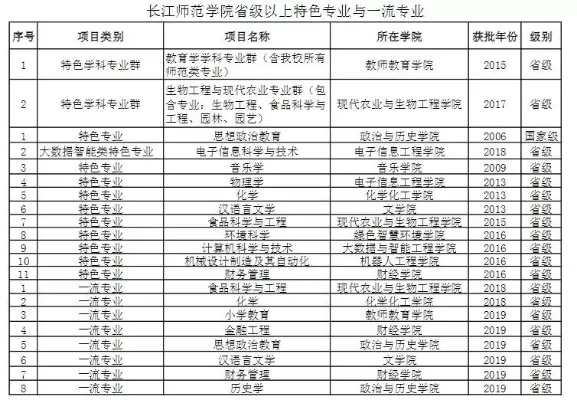 长江师范学院省级以上特色专业与一流专业

| 序号 | 项目类别 | 项目名称 | 所在学院 | 获批年份 | 级别 |
|---|---|---|---|---|---|
| 1 | 特色学科专业群 | 教育学学科专业群（含我校所有师范类专业） | 教师教育学院 | 2015 | 省级 |
| 2 | 特色学科专业群 | 生物工程与现代农业专业群（包含专业：生物工程、食品科学与工程、园林、园艺） | 现代农业与生物工程学院 | 2017 | 省级 |
| 1 | 特色专业 | 思想政治教育 | 政治与历史学院 | 2006 | 国家级 |
| 2 | 大数据智能类特色专业 | 电子信息科学与技术 | 电子信息工程学院 | 2018 | 省级 |
| 3 | 特色专业 | 音乐学 | 音乐学院 | 2009 | 省级 |
| 4 | 特色专业 | 物理学 | 电子信息工程学院 | 2013 | 省级 |
| 5 | 特色专业 | 化学 | 化学化工学院 | 2013 | 省级 |
| 6 | 特色专业 | 汉语言文学 | 文学院 | 2013 | 省级 |
| 7 | 特色专业 | 食品科学与工程 | 现代农业与生物工程学院 | 2015 | 省级 |
| 8 | 特色专业 | 环境科学 | 绿色智慧环境学院 | 2016 | 省级 |
| 9 | 特色专业 | 计算机科学与技术 | 大数据与智能工程学院 | 2016 | 省级 |
| 10 | 特色专业 | 机械设计制造及其自动化 | 机器人工程学院 | 2016 | 省级 |
| 11 | 特色专业 | 财务管理 | 财经学院 | 2016 | 省级 |
| 1 | 一流专业 | 食品科学与工程 | 现代农业与生物工程学院 | 2018 | 省级 |
| 2 | 一流专业 | 化学 | 化学化工学院 | 2018 | 省级 |
| 3 | 一流专业 | 小学教育 | 教师教育学院 | 2019 | 省级 |
| 4 | 一流专业 | 金融工程 | 财经学院 | 2019 | 省级 |
| 5 | 一流专业 | 思想政治教育 | 政治与历史学院 | 2019 | 省级 |
| 6 | 一流专业 | 汉语言文学 | 文学院 | 2019 | 省级 |
| 7 | 一流专业 | 财务管理 | 财经学院 | 2019 | 省级 |
| 8 | 一流专业 | 历史学 | 政治与历史学院 | 2019 | 省级 |